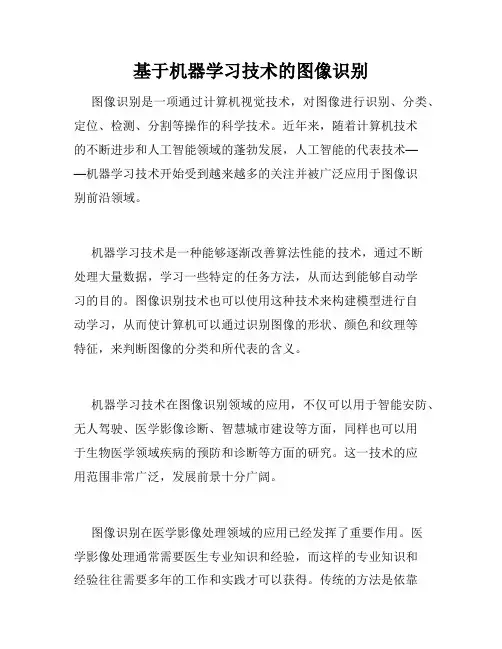 基于机器学习技术的图像识别

图像识别是一项通过计算机视觉技术，对图像进行识别、分类、定位、检测、分割等操作的科学技术。近年来，随着计算机技术的不断进步和人工智能领域的蓬勃发展，人工智能的代表技术——机器学习技术开始受到越来越多的关注并被广泛应用于图像识别前沿领域。

机器学习技术是一种能够逐渐改善算法性能的技术，通过不断处理大量数据，学习一些特定的任务方法，从而达到能够自动学习的目的。图像识别技术也可以使用这种技术来构建模型进行自动学习，从而使计算机可以通过识别图像的形状、颜色和纹理等特征，来判断图像的分类和所代表的含义。

机器学习技术在图像识别领域的应用，不仅可以用于智能安防、无人驾驶、医学影像诊断、智慧城市建设等方面，同样也可以用于生物医学领域疾病的预防和诊断等方面的研究。这一技术的应用范围非常广泛，发展前景十分广阔。

图像识别在医学影像处理领域的应用已经发挥了重要作用。医学影像处理通常需要医生专业知识和经验，而这样的专业知识和经验往往需要多年的工作和实践才可以获得。传统的方法是依靠